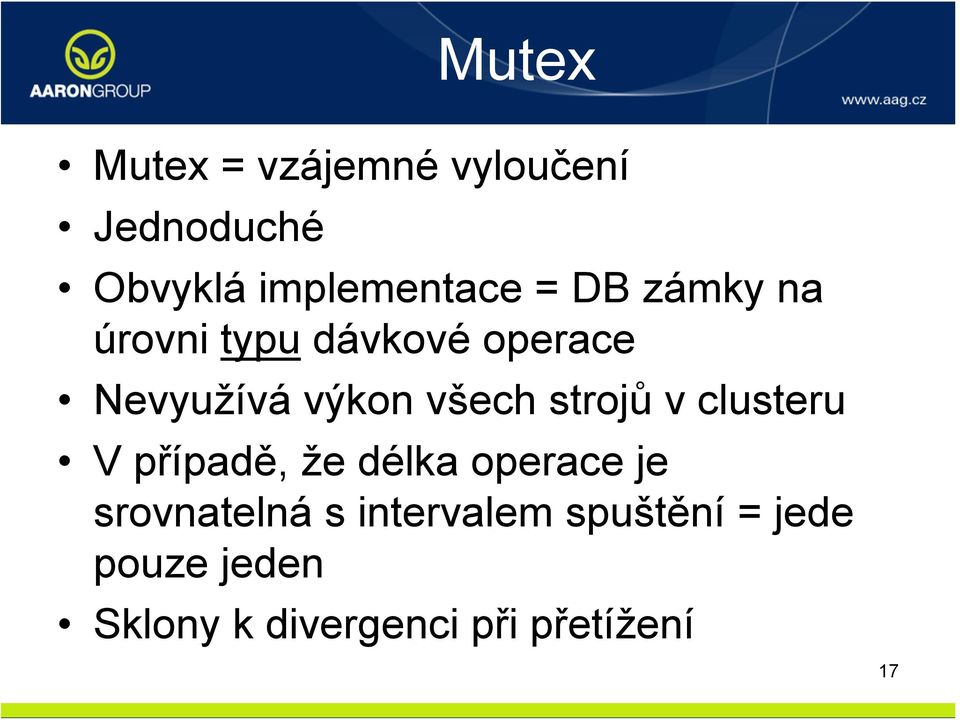 AARONGROUP

Mutex

www.aag.cz

• Mutex = vzájemné vyloučení
• Jednoduché
• Obvyklá implementace = DB zámky na úrovni typu dávkové operace
• Nevyužívá výkon všech strojů v clusteru
• V případě, že délka operace je srovnatelná s intervalem spuštění = jede pouze jeden
• Sklony k divergenci při přetížení

17